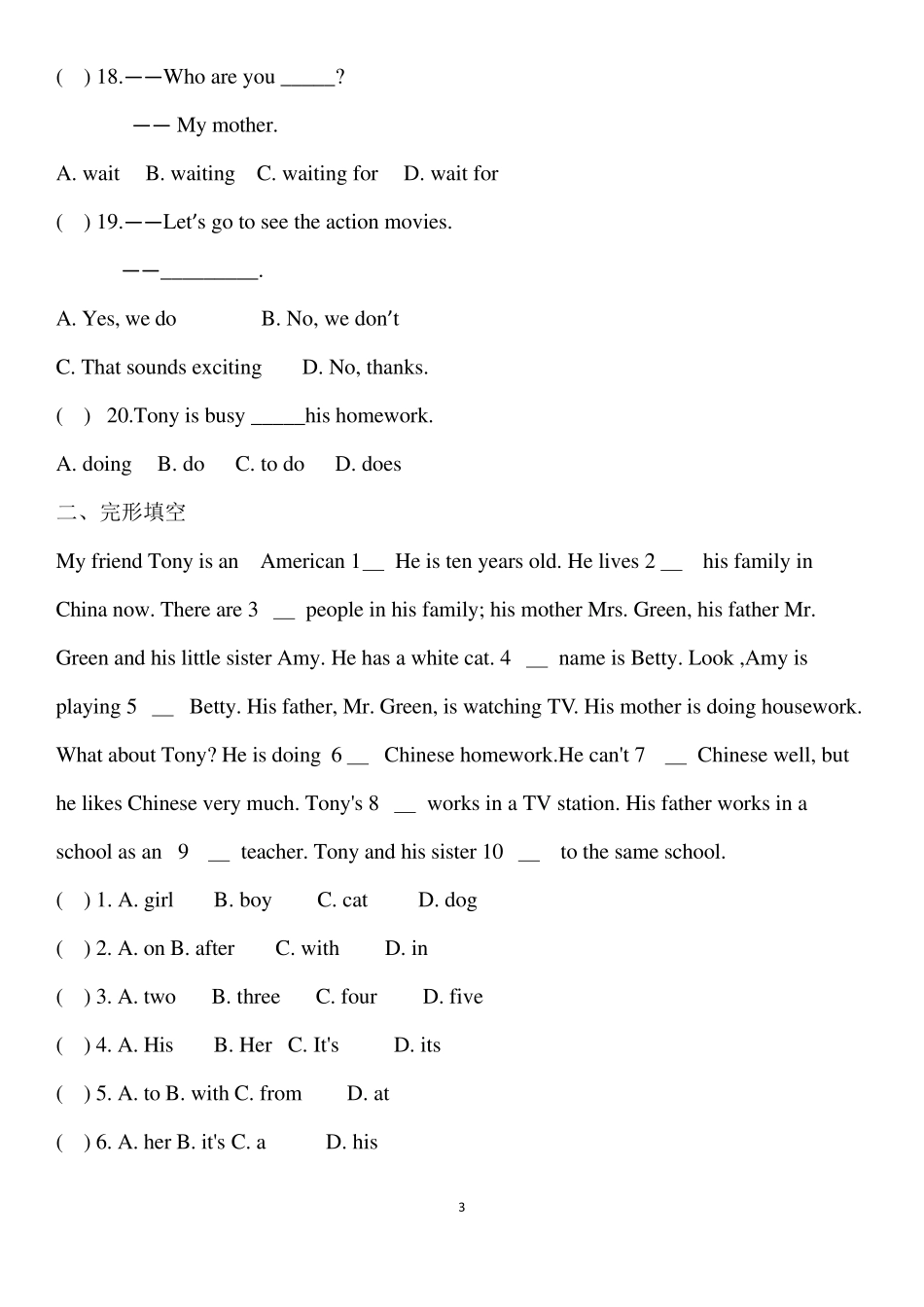 ( ) 18.——Who are you _____?

—— My mother.

A. wait B. waiting C. waiting for D. wait for

( ) 19.——Let′s go to see the action movies.

——_________.

A. Yes, we do B. No, we don′t

C. That sounds exciting D. No, thanks.

( ) 20.Tony is busy _____his homework.

A. doing B. do C. to do D. does

二、完形填空

My friend Tony is an American 1__ He is ten years old. He lives 2 __ his family in China now. There are 3 __ people in his family; his mother Mrs. Green, his father Mr. Green and his little sister Amy. He has a white cat. 4 __ name is Betty. Look ,Amy is playing 5 __ Betty. His father, Mr. Green, is watching TV. His mother is doing housework. What about Tony? He is doing 6 __ Chinese homework.He can't 7 __ Chinese well, but he likes Chinese very much. Tony's 8 __ works in a TV station. His father works in a school as an 9 __ teacher. Tony and his sister 10 __ to the same school.

( ) 1. A. girl B. boy C. cat D. dog

( ) 2. A. on B. after C. with D. in

( ) 3. A. two B. three C. four D. five

( ) 4. A. His B. Her C. It's D. its

( ) 5. A. to B. with C. from D. at

( ) 6. A. her B. it's C. a D. his

3